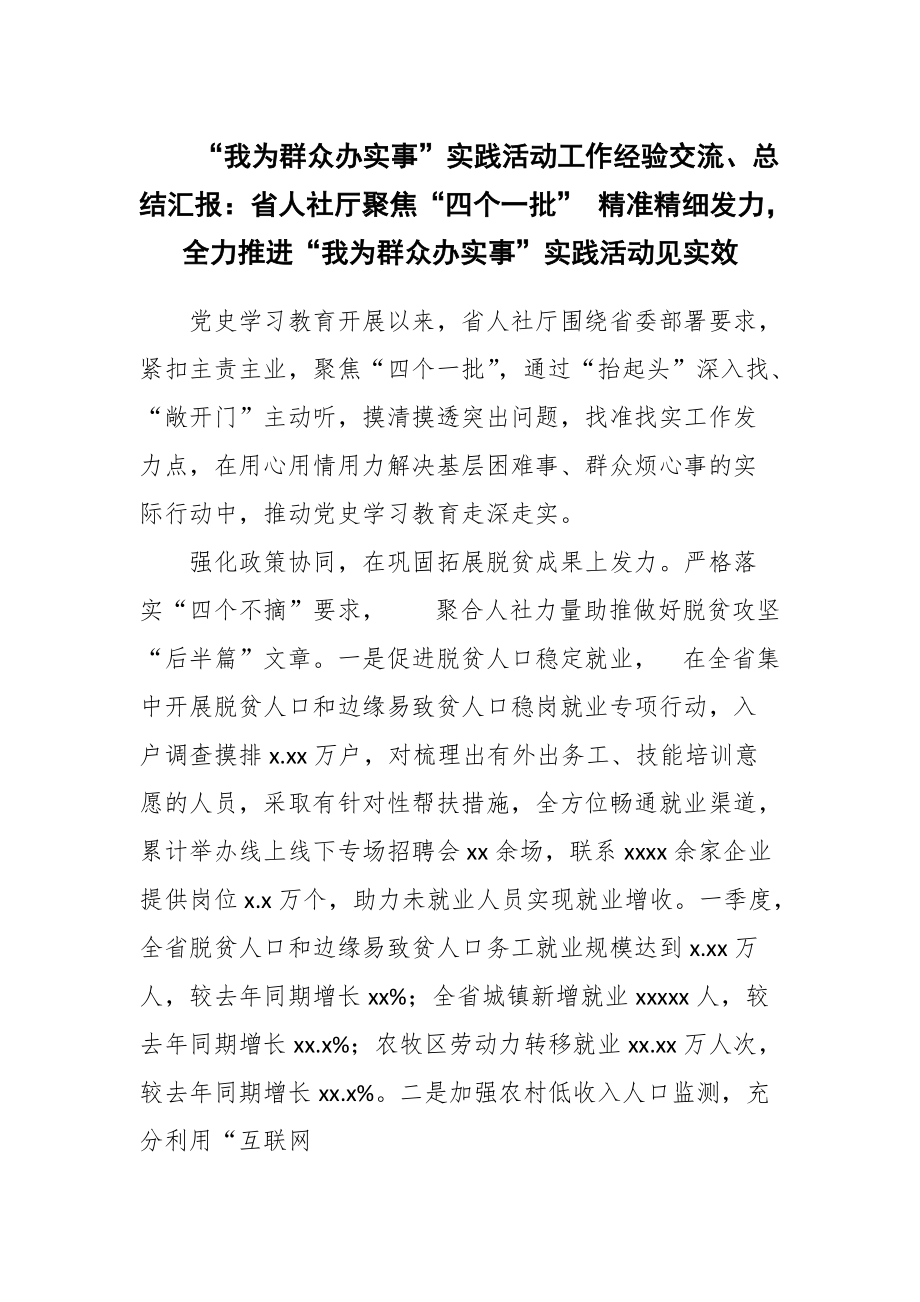 “我为群众办实事”实践活动工作经验交流、总结汇报：省人社厅聚焦“四个一批” 精准精细发力，全力推进“我为群众办实事”实践活动见实效

党史学习教育开展以来，省人社厅围绕省委部署要求，紧扣主责主业，聚焦“四个一批”，通过“抬起头”深入找、“敞开门”主动听，摸清摸透突出问题，找准找实工作发力点，在用心用情用力解决基层困难事、群众烦心事的实际行动中，推动党史学习教育走深走实。

强化政策协同，在巩固拓展脱贫成果上发力。严格落实“四个不摘”要求， 聚合人社力量助推做好脱贫攻坚“后半篇”文章。一是促进脱贫人口稳定就业， 在全省集中开展脱贫人口和边缘易致贫人口稳岗就业专项行动，入户调查摸排 x.xx 万户，对梳理出有外出务工、技能培训意愿的人员，采取有针对性帮扶措施，全方位畅通就业渠道，累计举办线上线下专场招聘会 xx 余场，联系 xxxx 余家企业提供岗位 x.x 万个，助力未就业人员实现就业增收。一季度，全省脱贫人口和边缘易致贫人口务工就业规模达到 x.xx 万人，较去年同期增长 xx%；全省城镇新增就业 xxxxx 人，较去年同期增长 xx.x%；农牧区劳动力转移就业 xx.xx 万人次，较去年同期增长 xx.x%。二是加强农村低收入人口监测，充分利用“互联网